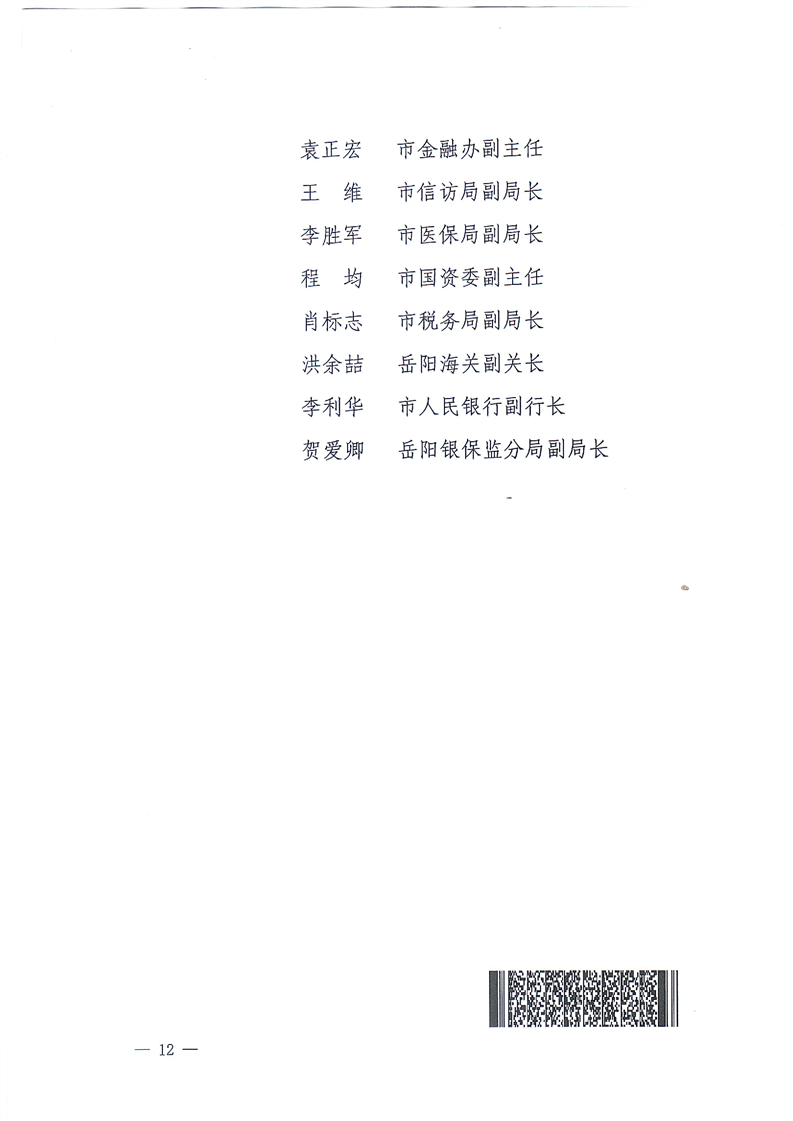 袁正宏 市金融办副主任
王 维 市信访局副局长
李胜军 市医保局副局长
程 均 市国资委副主任
肖标志 市税务局副局长
洪余喆 岳阳海关副关长
李利华 市人民银行副行长
贺爱卿 岳阳银保监分局副局长

— 12 —